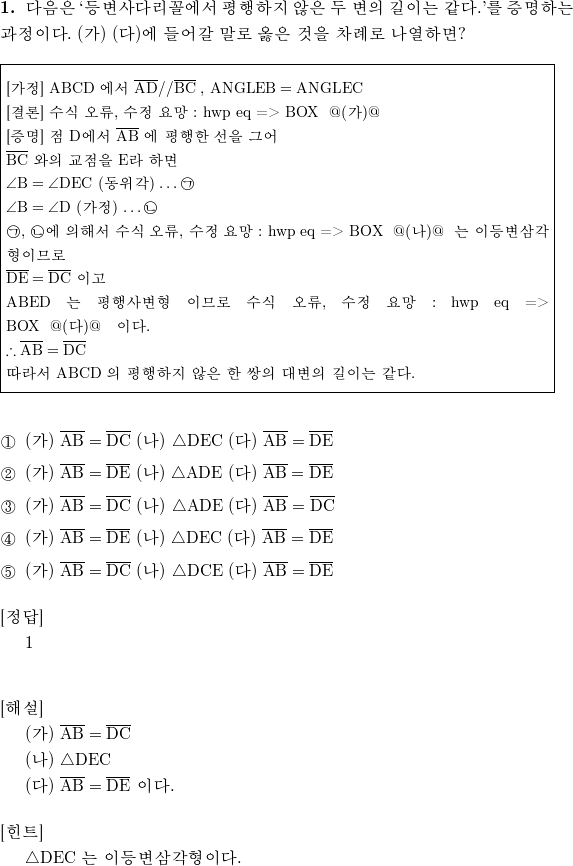 **1.** 다음은 '등변사다리꼴에서 평행하지 않은 두 변의 길이는 같다.'를 증명하는 과정이다. (가) (다)에 들어갈 말로 옳은 것을 차례로 나열하면?

[가정] ABCD 에서 $\overline{AD}//\overline{BC}$ , ANGLEB = ANGLEC
[결론] 수식 오류, 수정 요망 : hwp eq => BOX @(가)@
[증명] 점 D에서 $\overline{AB}$ 에 평행한 선을 그어
$\overline{BC}$ 와의 교점을 E라 하면
$\angle B = \angle DEC$ (동위각) . . . ㉠
$\angle B = \angle D$ (가정) . . . ㉡
㉠, ㉡에 의해서 수식 오류, 수정 요망 : hwp eq => BOX @(나)@ 는 이등변삼각형이므로
$\overline{DE} = \overline{DC}$ 이고
ABED 는 평행사변형 이므로 수식 오류, 수정 요망 : hwp eq => BOX @(다)@ 이다.
$\therefore \overline{AB} = \overline{DC}$
따라서 ABCD 의 평행하지 않은 한 쌍의 대변의 길이는 같다.

① (가) $\overline{AB} = \overline{DC}$ (나) $\triangle DEC$ (다) $\overline{AB} = \overline{DE}$
② (가) $\overline{AB} = \overline{DE}$ (나) $\triangle ADE$ (다) $\overline{AB} = \overline{DE}$
③ (가) $\overline{AB} = \overline{DC}$ (나) $\triangle ADE$ (다) $\overline{AB} = \overline{DC}$
④ (가) $\overline{AB} = \overline{DE}$ (나) $\triangle DEC$ (다) $\overline{AB} = \overline{DE}$
⑤ (가) $\overline{AB} = \overline{DC}$ (나) $\triangle DCE$ (다) $\overline{AB} = \overline{DE}$

[정답]
1

[해설]
(가) $\overline{AB} = \overline{DC}$
(나) $\triangle DEC$
(다) $\overline{AB} = \overline{DE}$ 이다.

[힌트]
$\triangle DEC$ 는 이등변삼각형이다.